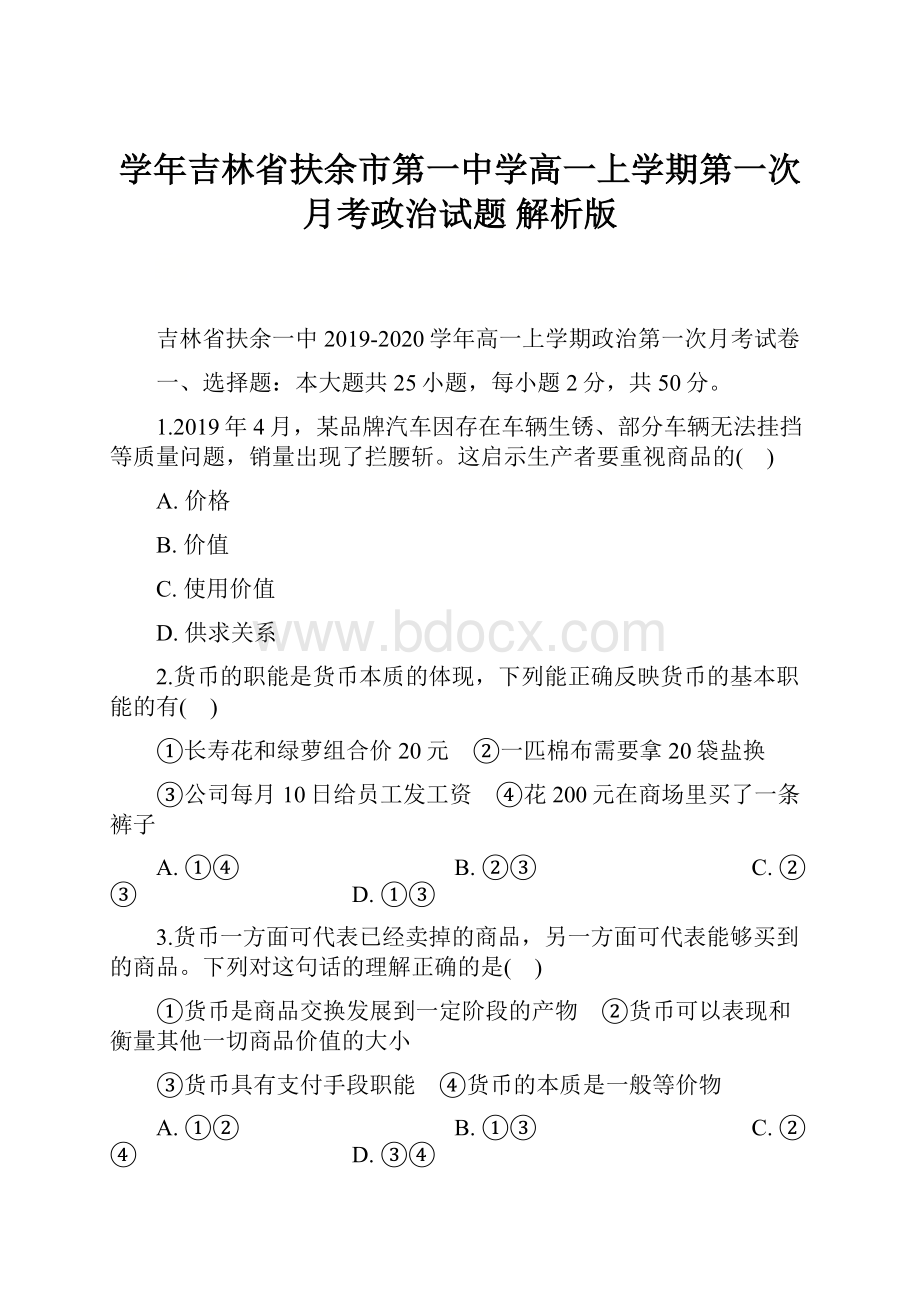 学年吉林省扶余市第一中学高一上学期第一次月考政治试题 解析版

吉林省扶余一中 2019-2020 学年高一上学期政治第一次月考试卷

一、选择题：本大题共 25 小题，每小题 2 分，共 50 分。

1.2019 年 4 月，某品牌汽车因存在车辆生锈、部分车辆无法挂挡等质量问题，销量出现了拦腰斩。这启示生产者要重视商品的(    )

A. 价格

B. 价值

C. 使用价值

D. 供求关系

www.bdocx.com

2.货币的职能是货币本质的体现，下列能正确反映货币的基本职能的有(    )

①长寿花和绿萝组合价 20 元　②一匹棉布需要拿 20 袋盐换

③公司每月 10 日给员工发工资　④花 200 元在商场里买了一条裤子

A. ①④　　B. ②③　　C. ②③　　D. ①③

3.货币一方面可代表已经卖掉的商品，另一方面可代表能够买到的商品。下列对这句话的理解正确的是(    )

①货币是商品交换发展到一定阶段的产物　②货币可以表现和衡量其他一切商品价值的大小

③货币具有支付手段职能　④货币的本质是一般等价物

A. ①②　　B. ①③　　C. ②④　　D. ③④